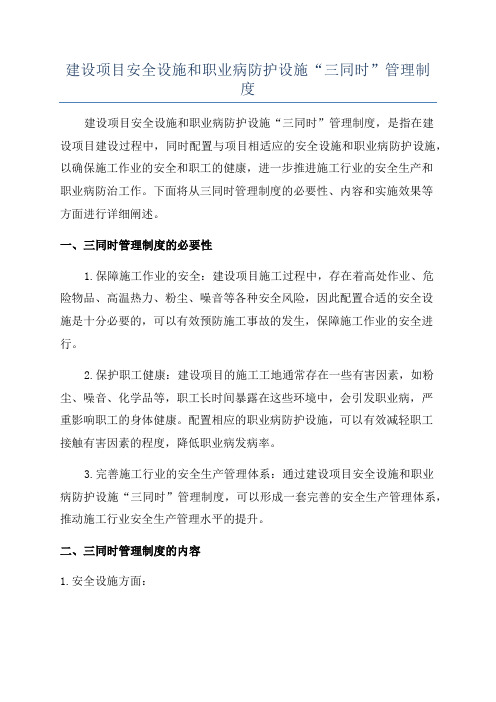 建设项目安全设施和职业病防护设施“三同时”管理制度

建设项目安全设施和职业病防护设施“三同时”管理制度，是指在建设项目建设过程中，同时配置与项目相适应的安全设施和职业病防护设施，以确保施工作业的安全和职工的健康，进一步推进施工行业的安全生产和职业病防治工作。下面将从三同时管理制度的必要性、内容和实施效果等方面进行详细阐述。

一、三同时管理制度的必要性

1.保障施工作业的安全：建设项目施工过程中，存在着高处作业、危险物品、高温热力、粉尘、噪音等各种安全风险，因此配置合适的安全设施是十分必要的，可以有效预防施工事故的发生，保障施工作业的安全进行。

2.保护职工健康：建设项目的施工工地通常存在一些有害因素，如粉尘、噪音、化学品等，职工长时间暴露在这些环境中，会引发职业病，严重影响职工的身体健康。配置相应的职业病防护设施，可以有效减轻职工接触有害因素的程度，降低职业病发病率。

3.完善施工行业的安全生产管理体系：通过建设项目安全设施和职业病防护设施“三同时”管理制度，可以形成一套完善的安全生产管理体系，推动施工行业安全生产管理水平的提升。

二、三同时管理制度的内容

1.安全设施方面：